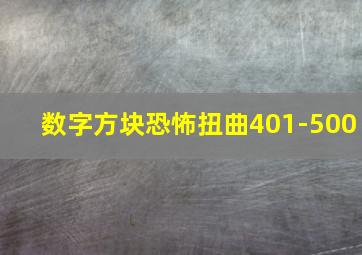 数字方块恐怖扭曲401-500